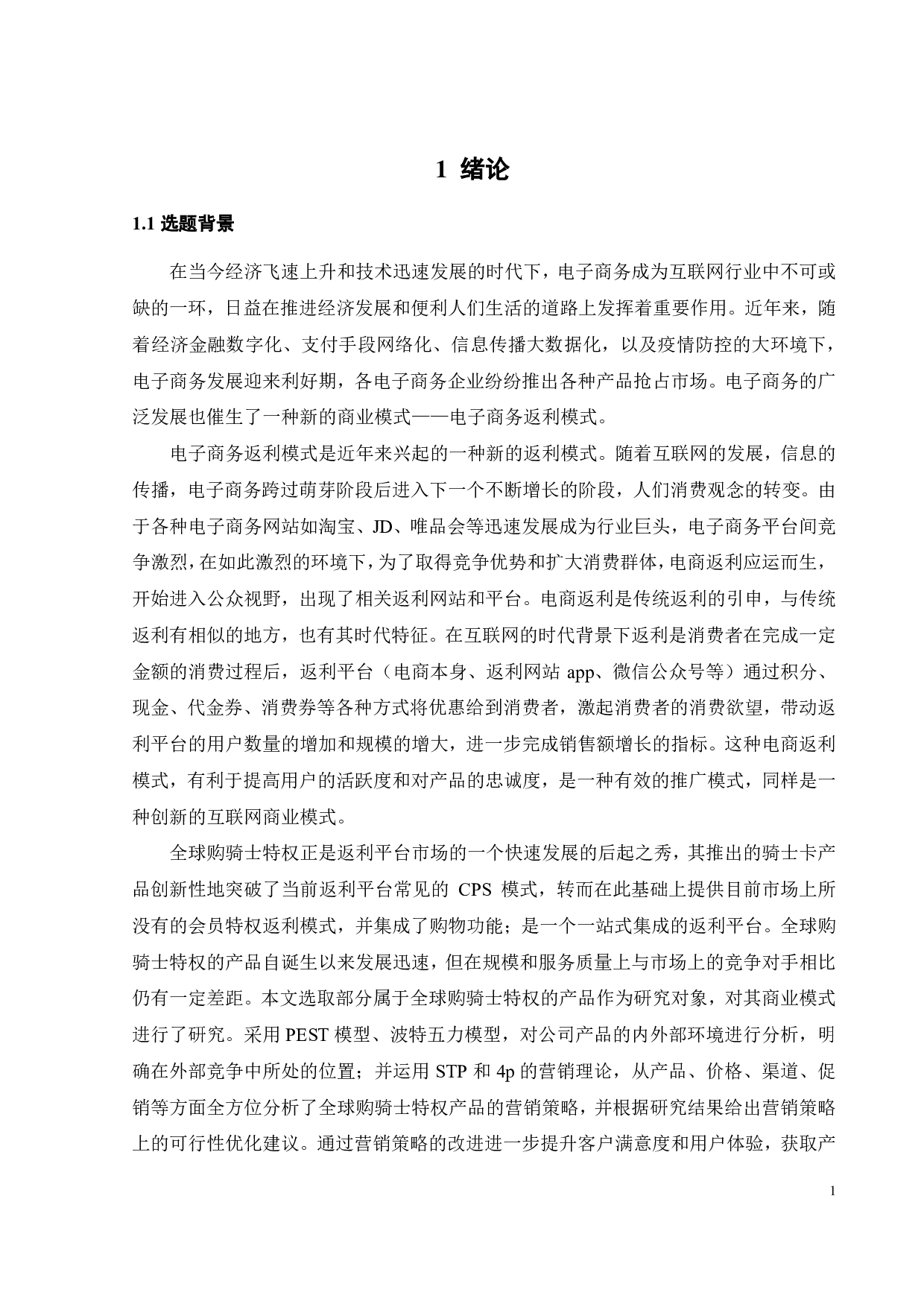 1 绪论

1.1 选题背景

在当今经济飞速上升和技术迅速发展的时代下，电子商务成为互联网行业中不可或缺的一环，日益在推进经济发展和便利人们生活的道路上发挥着重要作用。近年来，随着经济金融数字化、支付手段网络化、信息传播大数据化，以及疫情防控的大环境下，电子商务发展迎来利好期，各电子商务企业纷纷推出各种产品抢占市场。电子商务的广泛发展也催生了一种新的商业模式——电子商务返利模式。

电子商务返利模式是近年来兴起的一种新的返利模式。随着互联网的发展，信息的传播，电子商务跨过萌芽阶段后进入下一个不断增长的阶段，人们消费观念的转变。由于各种电子商务网站如淘宝、JD、唯品会等迅速发展成为行业巨头，电子商务平台间竞争激烈，在如此激烈的环境下，为了取得竞争优势和扩大消费群体，电商返利应运而生，开始进入公众视野，出现了相关返利网站和平台。电商返利是传统返利的引申，与传统返利有相似的地方，也有其时代特征。在互联网的时代背景下返利是消费者在完成一定金额的消费过程后，返利平台（电商本身、返利网站 app、微信公众号等）通过积分、现金、代金券、消费券等各种方式将优惠给到消费者，激起消费者的消费欲望，带动返利平台的用户数量的增加和规模的增大，进一步完成销售额增长的指标。这种电商返利模式，有利于提高用户的活跃度和对产品的忠诚度，是一种有效的推广模式，同样是一种创新的互联网商业模式。

全球购骑士特权正是返利平台市场的一个快速发展的后起之秀，其推出的骑士卡产品创新性地突破了当前返利平台常见的 CPS 模式，转而在此基础上提供目前市场上所没有的会员特权返利模式，并集成了购物功能；是一个一站式集成的返利平台。全球购骑士特权的产品自诞生以来发展迅速，但在规模和服务质量上与市场上的竞争对手相比仍有一定差距。本文选取部分属于全球购骑士特权的产品作为研究对象，对其商业模式进行了研究。采用 PEST 模型、波特五力模型，对公司产品的内外部环境进行分析，明确在外部竞争中所处的位置；并运用 STP 和 4p 的营销理论，从产品、价格、渠道、促销等方面全方位分析了全球购骑士特权产品的营销策略，并根据研究结果给出营销策略上的可行性优化建议。通过营销策略的改进进一步提升客户满意度和用户体验，获取产

1